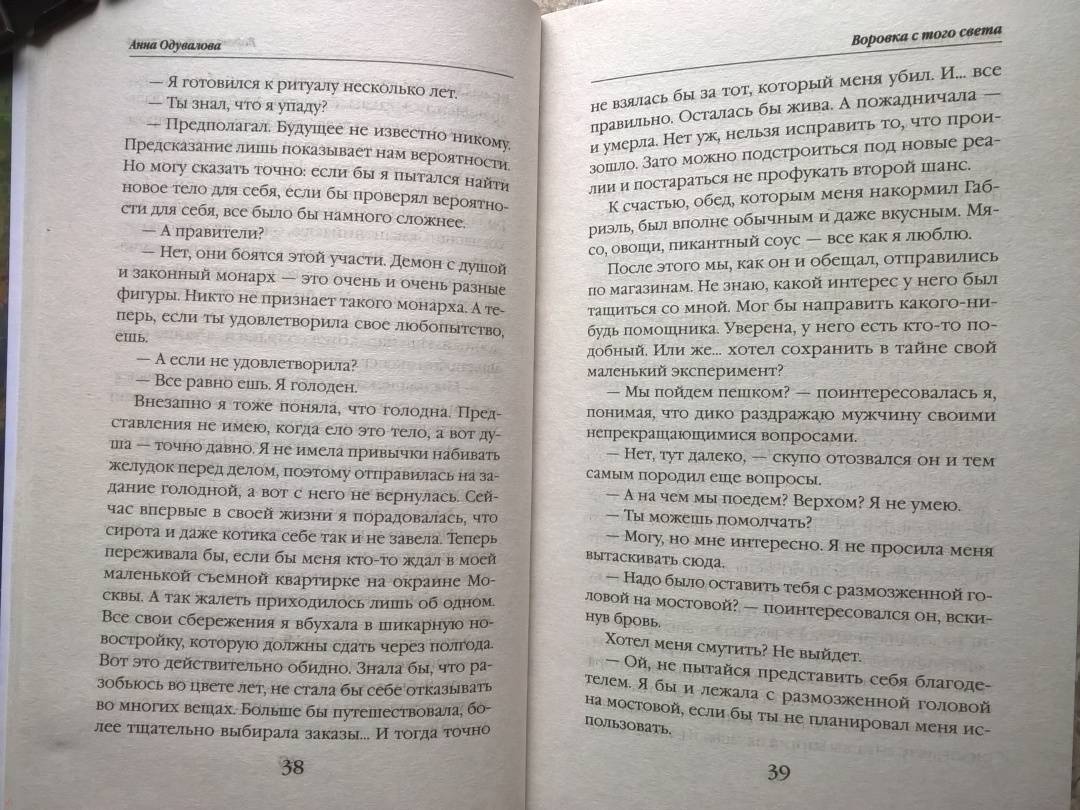 Анна Одувалова

— Я готовился к ритуалу несколько лет.

— Ты знал, что я упаду?

— Предполагал. Будущее не известно никому. Предсказание лишь показывает нам вероятности. Но могу сказать точно: если бы я пытался найти новое тело для себя, если бы проверял вероятности для себя, все было бы намного сложнее.

— А правители?

— Нет, они боятся этой участи. Демон с душой и законный монарх — это очень и очень разные фигуры. Никто не признает такого монарха. А теперь, если ты удовлетворила свое любопытство, ешь.

— А если не удовлетворила?

— Все равно ешь. Я голоден.

Внезапно я тоже поняла, что голодна. Представления не имею, когда ело это тело, а вот душа — точно давно. Я не имела привычки набивать желудок перед делом, поэтому отправилась на задание голодной, а вот с него не вернулась. Сейчас впервые в своей жизни я порадовалась, что сирота и даже котика себе так и не завела. Теперь переживала бы, если бы меня кто-то ждал в моей маленькой съемной квартирке на окраине Москвы. А так жалеть приходилось лишь об одном. Все свои сбережения я вбухала в шикарную новостройку, которую должны сдать через полгода. Вот это действительно обидно. Знала бы, что разобьюсь во цвете лет, не стала бы себе отказывать во многих вещах. Больше бы путешествовала, более тщательно выбирала заказы... И тогда точно

38

Воровка с того света

не взялась бы за тот, который меня убил. И... все правильно. Осталась бы жива. А пожадничала — и умерла. Нет уж, нельзя исправить то, что произошло. Зато можно подстроиться под новые реалии и постараться не профукать второй шанс.

К счастью, обед, которым меня накормил Габриэль, был вполне обычным и даже вкусным. Мясо, овощи, пикантный соус — все как я люблю.

После этого мы, как он и обещал, отправились по магазинам. Не знаю, какой интерес у него был тащиться со мной. Мог бы направить какого-нибудь помощника. Уверена, у него есть кто-то подобный. Или же... хотел сохранить в тайне свой маленький эксперимент?

— Мы пойдем пешком? — поинтересовалась я, понимая, что дико раздражаю мужчину своими непрекращающимися вопросами.

— Нет, тут далеко, — скупо отозвался он и тем самым породил еще вопросы.

— А на чем мы поедем? Верхом? Я не умею.

— Ты можешь помолчать?

— Могу, но мне интересно. Я не просила меня вытаскивать сюда.

— Надо было оставить тебя с размозженной головой на мостовой? — поинтересовался он, вскинув бровь.

Хотел меня смутить? Не выйдет.

— Ой, не пытайся представить себя благодетелем. Я бы и лежала с размозженной головой на мостовой, если бы ты не планировал меня использовать.

39